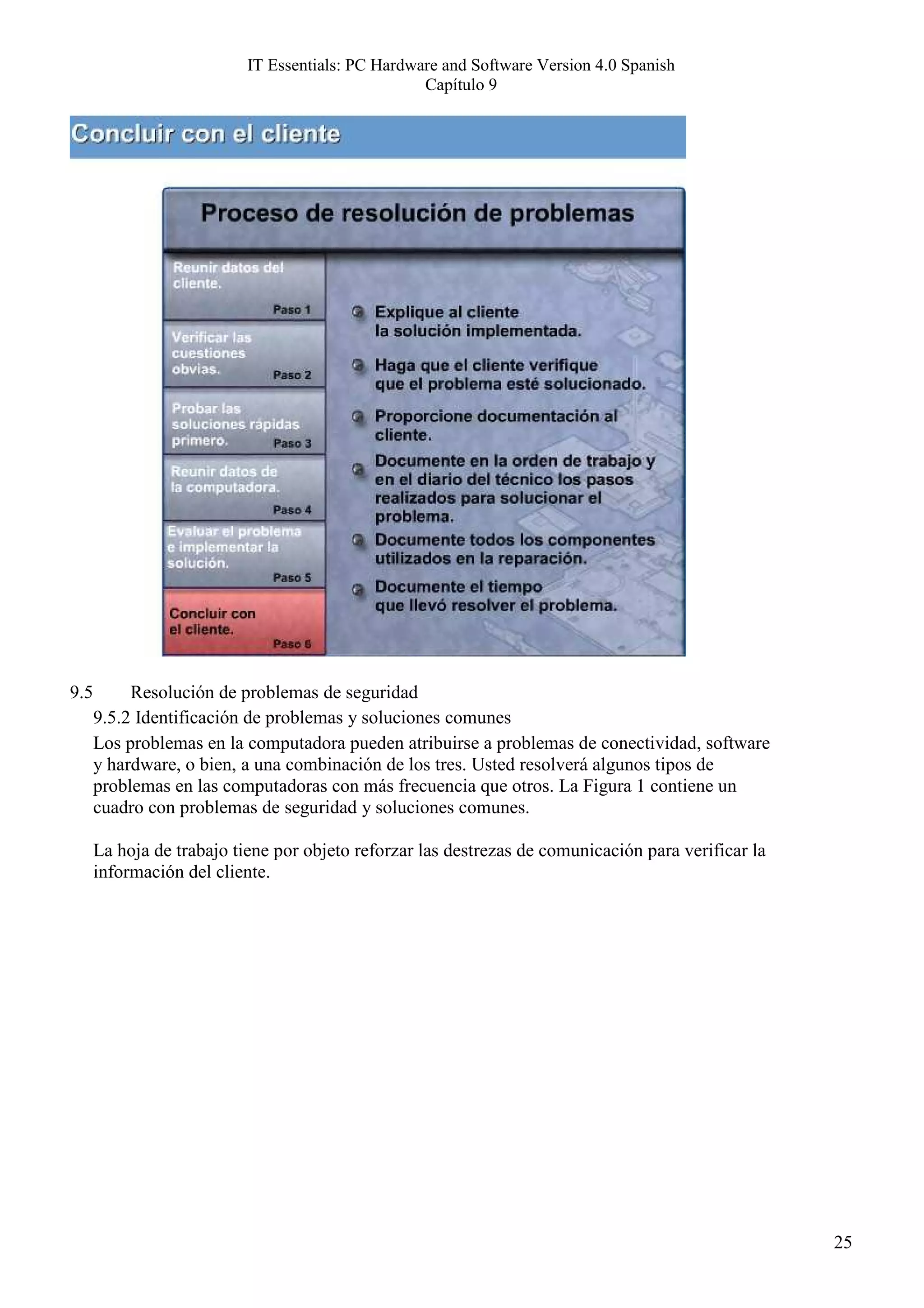 IT Essentials: PC Hardware and Software Version 4.0 Spanish
Capítulo 9

Concluir con el cliente

Proceso de resolución de problemas

Reunir datos del cliente.
Paso 1

Verificar las cuestiones obvias.
Paso 2

Probar las soluciones rápidas primero.
Paso 3

Reunir datos de la computadora.
Paso 4

Evaluar el problema e implementar la solución.
Paso 5

Concluir con el cliente.
Paso 6

Explique al cliente la solución implementada.

Haga que el cliente verifique que el problema esté solucionado.

Proporcione documentación al cliente.

Documente en la orden de trabajo y en el diario del técnico los pasos realizados para solucionar el problema.

Documente todos los componentes utilizados en la reparación.

Documente el tiempo que llevó resolver el problema.

9.5 Resolución de problemas de seguridad
9.5.2 Identificación de problemas y soluciones comunes
Los problemas en la computadora pueden atribuirse a problemas de conectividad, software y hardware, o bien, a una combinación de los tres. Usted resolverá algunos tipos de problemas en las computadoras con más frecuencia que otros. La Figura 1 contiene un cuadro con problemas de seguridad y soluciones comunes.

La hoja de trabajo tiene por objeto reforzar las destrezas de comunicación para verificar la información del cliente.

25